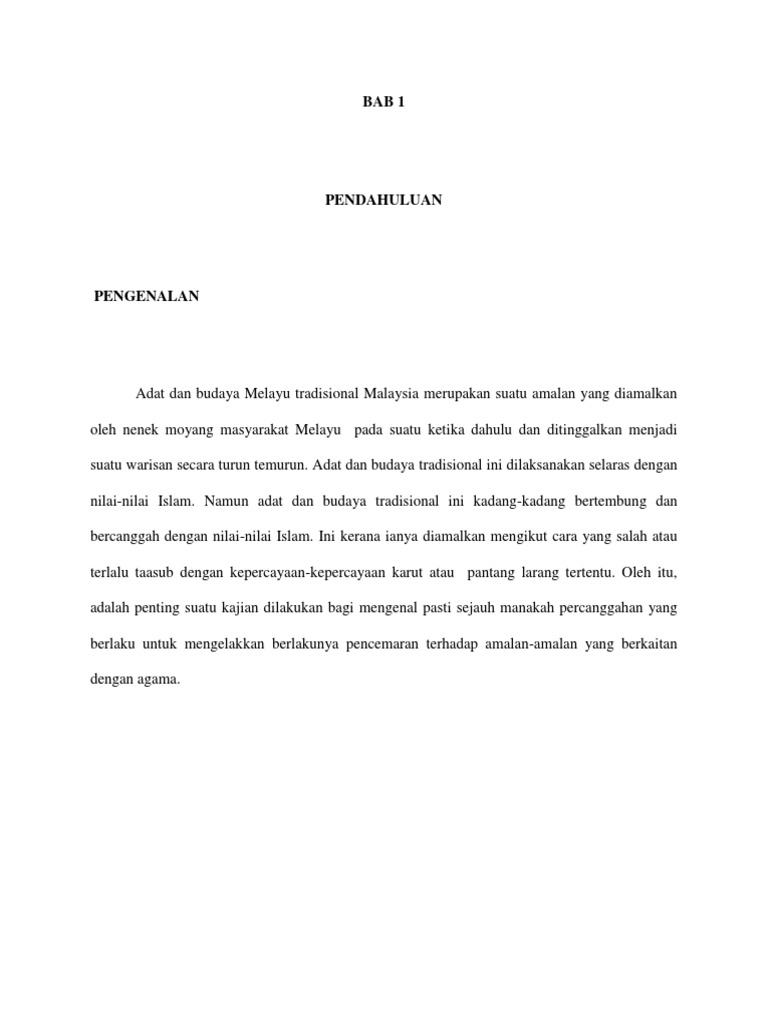 BAB 1

PENDAHULUAN

PENGENALAN

Adat dan budaya Melayu tradisional Malaysia merupakan suatu amalan yang diamalkan oleh nenek moyang masyarakat Melayu pada suatu ketika dahulu dan ditinggalkan menjadi suatu warisan secara turun temurun. Adat dan budaya tradisional ini dilaksanakan selaras dengan nilai-nilai Islam. Namun adat dan budaya tradisional ini kadang-kadang bertembung dan bercanggah dengan nilai-nilai Islam. Ini kerana ianya diamalkan mengikut cara yang salah atau terlalu taasub dengan kepercayaan-kepercayaan karut atau pantang larang tertentu. Oleh itu, adalah penting suatu kajian dilakukan bagi mengenal pasti sejauh manakah percanggahan yang berlaku untuk mengelakkan berlakunya pencemaran terhadap amalan-amalan yang berkaitan dengan agama.